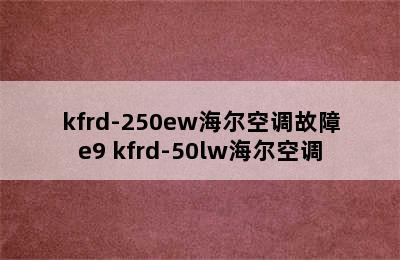 kfrd-250ew海尔空调故障
e9 kfrd-50lw海尔空调